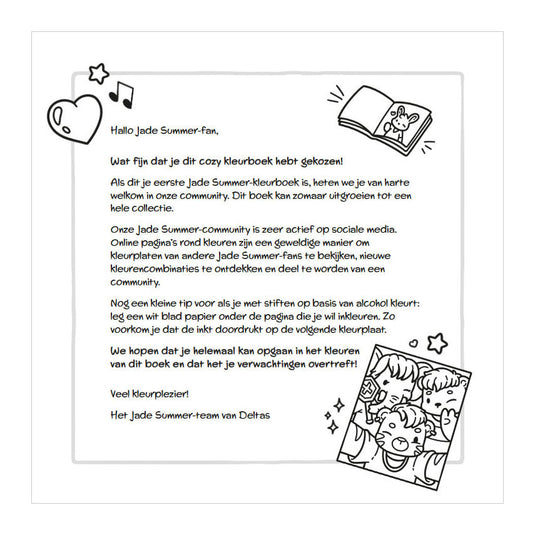 Hallo Jade Summer-fan,

Wat fijn dat je dit cozy kleurboek hebt gekozen!

Als dit je eerste Jade Summer-kleurboek is, heten we je van harte welkom in onze community. Dit boek kan zomaar uitgroeien tot een hele collectie.

Onze Jade Summer-community is zeer actief op sociale media. Online pagina's rond kleuren zijn een geweldige manier om kleurplaten van andere Jade Summer-fans te bekijken, nieuwe kleurencombinaties te ontdekken en deel te worden van een community.

Nog een kleine tip voor als je met stiften op basis van alcohol kleurt: leg een wit blad papier onder de pagina die je wil inkleuren. Zo voorkom je dat de inkt doordrukt op de volgende kleurplaat.

We hopen dat je helemaal kan opgaan in het kleuren van dit boek en dat het je verwachtingen overtreft!

Veel kleurplezier!

Het Jade Summer-team van Deltas